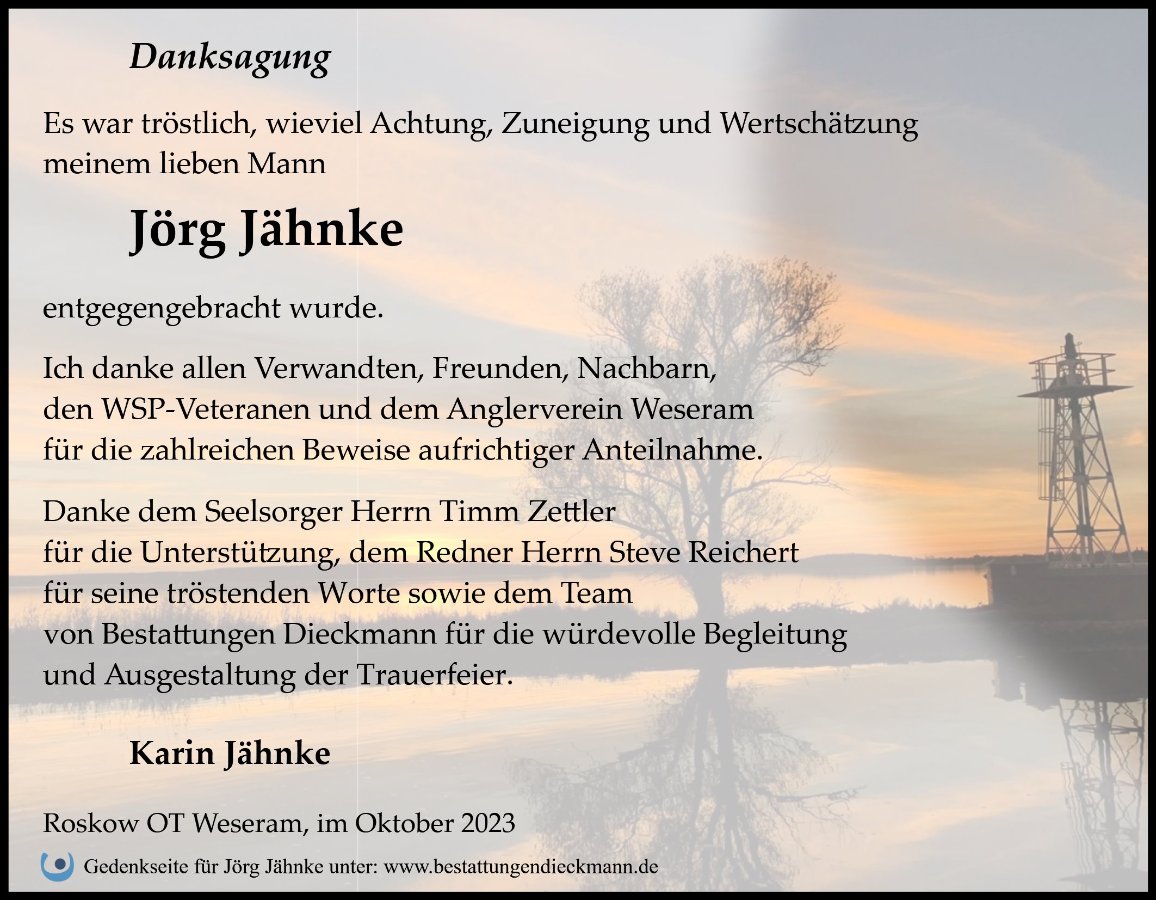 Danksagung

Es war tröstlich, wieviel Achtung, Zuneigung und Wertschätzung meinem lieben Mann

Jörg Jähnke

entgegengebracht wurde.

Ich danke allen Verwandten, Freunden, Nachbarn, den WSP-Veteranen und dem Anglerverein Weseram für die zahlreichen Beweise aufrichtiger Anteilnahme.

Danke dem Seelsorger Herrn Timm Zettler für die Unterstützung, dem Redner Herrn Steve Reichert für seine tröstenden Worte sowie dem Team von Bestattungen Dieckmann für die würdevolle Begleitung und Ausgestaltung der Trauerfeier.

Karin Jähnke

Roskow OT Weseram, im Oktober 2023

Gedenkseite für Jörg Jähnke unter: www.bestattungendieckmann.de